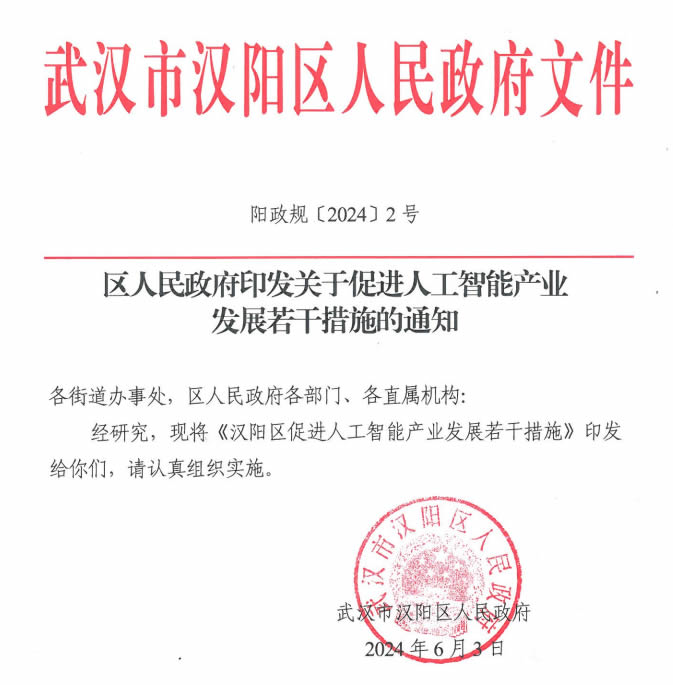 武汉市汉阳区人民政府文件

阳政规〔2024〕2号

区人民政府印发关于促进人工智能产业发展若干措施的通知

各街道办事处，区人民政府各部门、各直属机构：

经研究，现将《汉阳区促进人工智能产业发展若干措施》印发给你们，请认真组织实施。

武汉市汉阳区人民政府

武汉市汉阳区人民政府

2024年6月3日